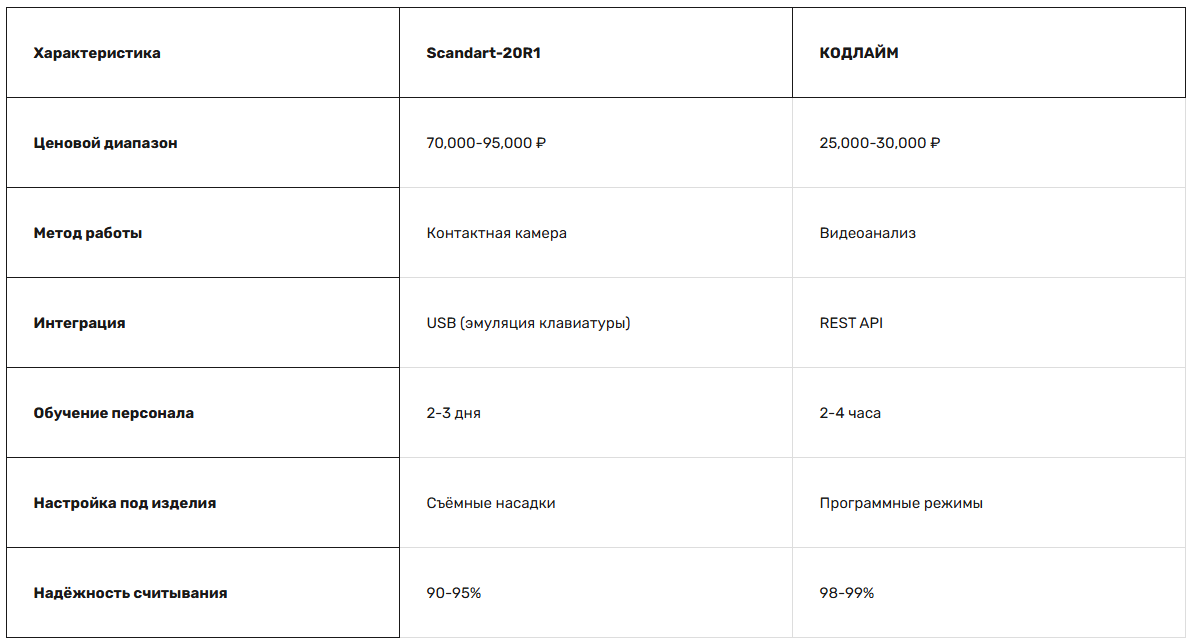 | Характеристика | Scandart-20R1 | КОДЛАЙМ |
|---|---|---|
| Ценовой диапазон | 70,000-95,000 ₽ | 25,000-30,000 ₽ |
| Метод работы | Контактная камера | Видеоанализ |
| Интеграция | USB (эмуляция клавиатуры) | REST API |
| Обучение персонала | 2-3 дня | 2-4 часа |
| Настройка под изделия | Съёмные насадки | Программные режимы |
| Надёжность считывания | 90-95% | 98-99% |